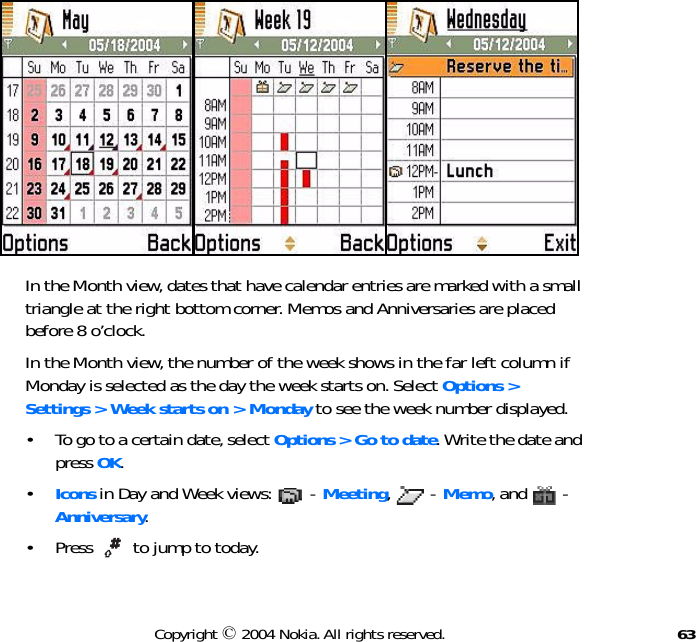 May
05/18/2004

|  | Su | Mo | Tu | We | Th | Fr | Sa |
|---|---|---|---|---|---|---|---|
| 17 | 25 | 26 | 27 | 28 | 29 | 30 | 1 |
| 18 | 2 | 3 | 4 | 5 | 6 | 7 | 8 |
| 19 | 9 | 10 | 11 | 12 | 13 | 14 | 15 |
| 20 | 16 | 17 | 18 | 19 | 20 | 21 | 22 |
| 21 | 23 | 24 | 25 | 26 | 27 | 28 | 29 |
| 22 | 30 | 31 | 1 | 2 | 3 | 4 | 5 |

Options Back

Week 19
05/12/2004
Su Mo Tu We Th Fr Sa
8AM
9AM
10AM
11AM
12PM
1PM
2PM
Options Back

Wednesday
05/12/2004
Reserve the ti...
8AM
9AM
10AM
11AM
12PM- Lunch
1PM
2PM
Options Exit

In the Month view, dates that have calendar entries are marked with a small triangle at the right bottom corner. Memos and Anniversaries are placed before 8 o'clock.

In the Month view, the number of the week shows in the far left column if Monday is selected as the day the week starts on. Select Options > Settings > Week starts on > Monday to see the week number displayed.

• To go to a certain date, select Options > Go to date. Write the date and press OK.

• Icons in Day and Week views: - Meeting, - Memo, and - Anniversary.

• Press to jump to today.

Copyright © 2004 Nokia. All rights reserved.

63